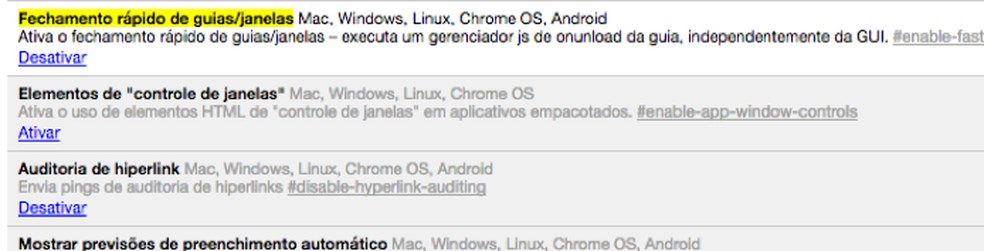 Fechamento rápido de guias/janelas Mac, Windows, Linux, Chrome OS, Android
Ativa o fechamento rápido de guias/janelas – executa um gerenciador js de onunload da guia, independentemente da GUI. #enable-fast
Desativar

Elementos de "controle de janelas" Mac, Windows, Linux, Chrome OS
Ativa o uso de elementos HTML de "controle de janelas" em aplicativos empacotados. #enable-app-window-controls
Ativar

Auditoria de hiperlink Mac, Windows, Linux, Chrome OS, Android
Envia pings de auditoria de hiperlinks #disable-hyperlink-auditing
Desativar

Mostrar previsões de preenchimento automático Mac, Windows, Linux, Chrome OS, Android